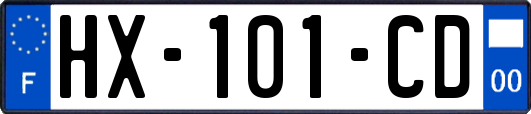 F
HX-101-CD
00